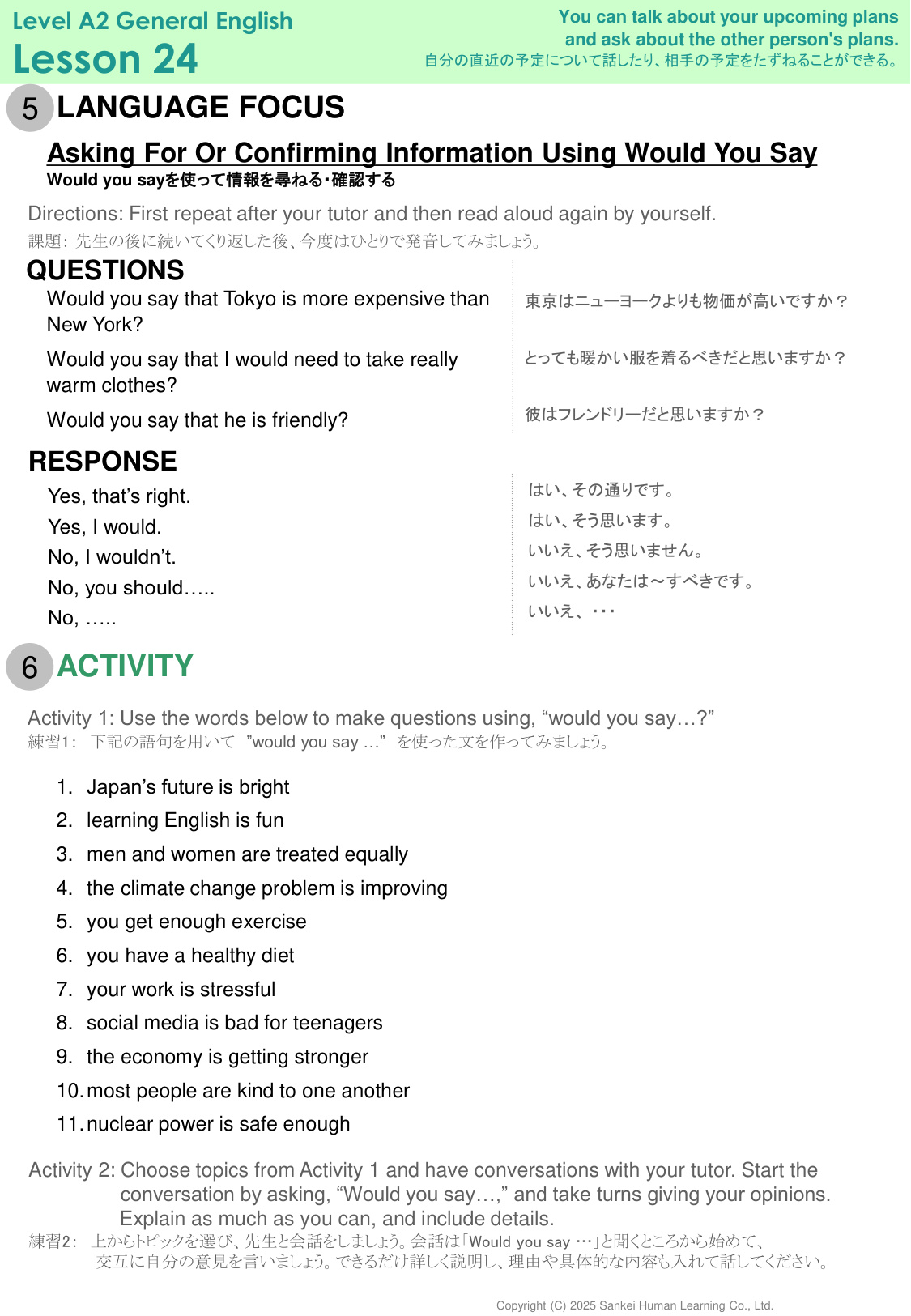 Level A2 General English
Lesson 24

You can talk about your upcoming plans and ask about the other person's plans.
自分の直近の予定について話したり、相手の予定をたずねることができる。

5 LANGUAGE FOCUS

Asking For Or Confirming Information Using Would You Say
Would you sayを使って情報を尋ねる･確認する

Directions: First repeat after your tutor and then read aloud again by yourself.
課題: 先生の後に続いてくり返した後、今度はひとりで発音してみましょう。

QUESTIONS

Would you say that Tokyo is more expensive than New York?
Would you say that I would need to take really warm clothes?
Would you say that he is friendly?

東京はニューヨークよりも物価が高いですか？
とっても暖かい服を着るべきだと思いますか？
彼はフレンドリーだと思いますか？

RESPONSE

Yes, that's right.
Yes, I would.
No, I wouldn't.
No, you should…..
No, …..

はい、その通りです。
はい、そう思います。
いいえ、そう思いません。
いいえ、あなたは～すべきです。
いいえ、･･･

6 ACTIVITY

Activity 1: Use the words below to make questions using, "would you say…?"
練習1: 下記の語句を用いて "would you say …" を使った文を作ってみましょう。

1. Japan's future is bright
2. learning English is fun
3. men and women are treated equally
4. the climate change problem is improving
5. you get enough exercise
6. you have a healthy diet
7. your work is stressful
8. social media is bad for teenagers
9. the economy is getting stronger
10. most people are kind to one another
11. nuclear power is safe enough

Activity 2: Choose topics from Activity 1 and have conversations with your tutor. Start the conversation by asking, "Would you say…," and take turns giving your opinions. Explain as much as you can, and include details.
練習2: 上からトピックを選び、先生と会話をしましょう。会話は「Would you say …」と聞くところから始めて、交互に自分の意見を言いましょう。できるだけ詳しく説明し、理由や具体的な内容も入れて話してください。

Copyright (C) 2025 Sankei Human Learning Co., Ltd.